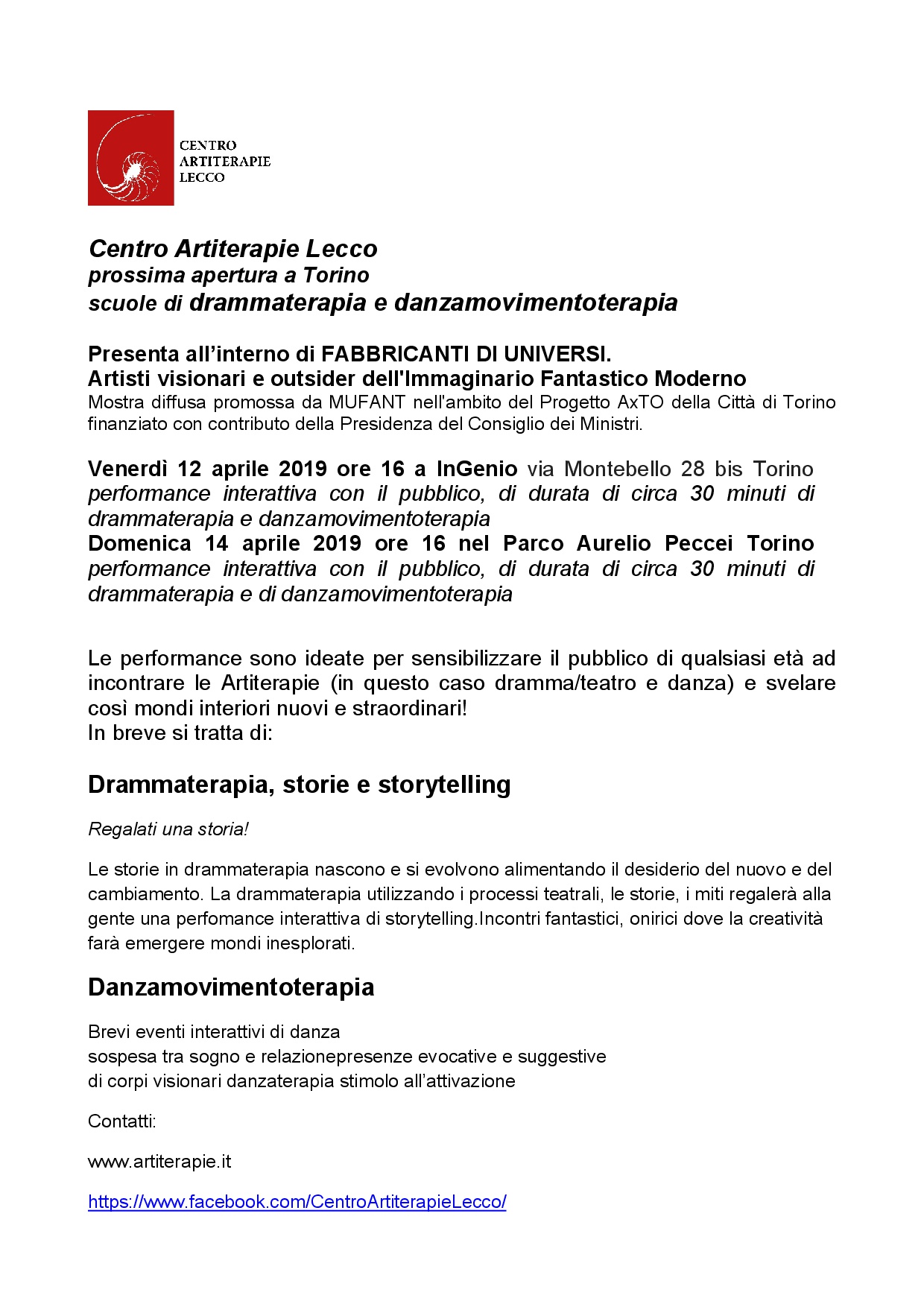 CENTRO
ARTITERAPIE
LECCO

Centro Artiterapie Lecco
prossima apertura a Torino
scuole di drammaterapia e danzamovimentoterapia

Presenta all'interno di FABBRICANTI DI UNIVERSI.
Artisti visionari e outsider dell'Immaginario Fantastico Moderno
Mostra diffusa promossa da MUFANT nell'ambito del Progetto AxTO della Città di Torino finanziato con contributo della Presidenza del Consiglio dei Ministri.

Venerdì 12 aprile 2019 ore 16 a InGenio via Montebello 28 bis Torino
performance interattiva con il pubblico, di durata di circa 30 minuti di drammaterapia e danzamovimentoterapia
Domenica 14 aprile 2019 ore 16 nel Parco Aurelio Peccei Torino
performance interattiva con il pubblico, di durata di circa 30 minuti di drammaterapia e di danzamovimentoterapia

Le performance sono ideate per sensibilizzare il pubblico di qualsiasi età ad incontrare le Artiterapie (in questo caso dramma/teatro e danza) e svelare così mondi interiori nuovi e straordinari!
In breve si tratta di:

Drammaterapia, storie e storytelling

Regalati una storia!

Le storie in drammaterapia nascono e si evolvono alimentando il desiderio del nuovo e del cambiamento. La drammaterapia utilizzando i processi teatrali, le storie, i miti regalerà alla gente una perfomance interattiva di storytelling.Incontri fantastici, onirici dove la creatività farà emergere mondi inesplorati.

Danzamovimentoterapia

Brevi eventi interattivi di danza
sospesa tra sogno e relazionepresenze evocative e suggestive
di corpi visionari danzaterapia stimolo all'attivazione

Contatti:

www.artiterapie.it

https://www.facebook.com/CentroArtiterapieLecco/